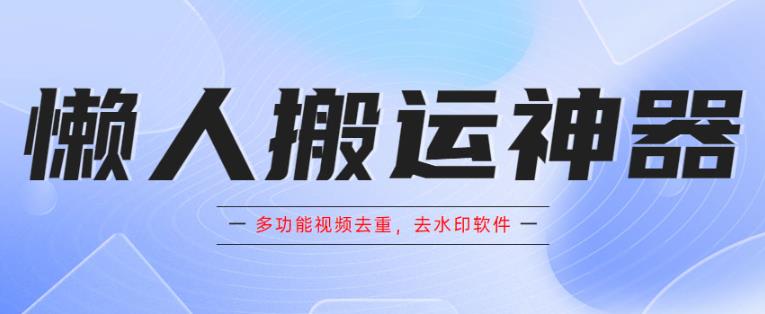 懒人搬运神器

— 多功能视频去重，去水印软件 —